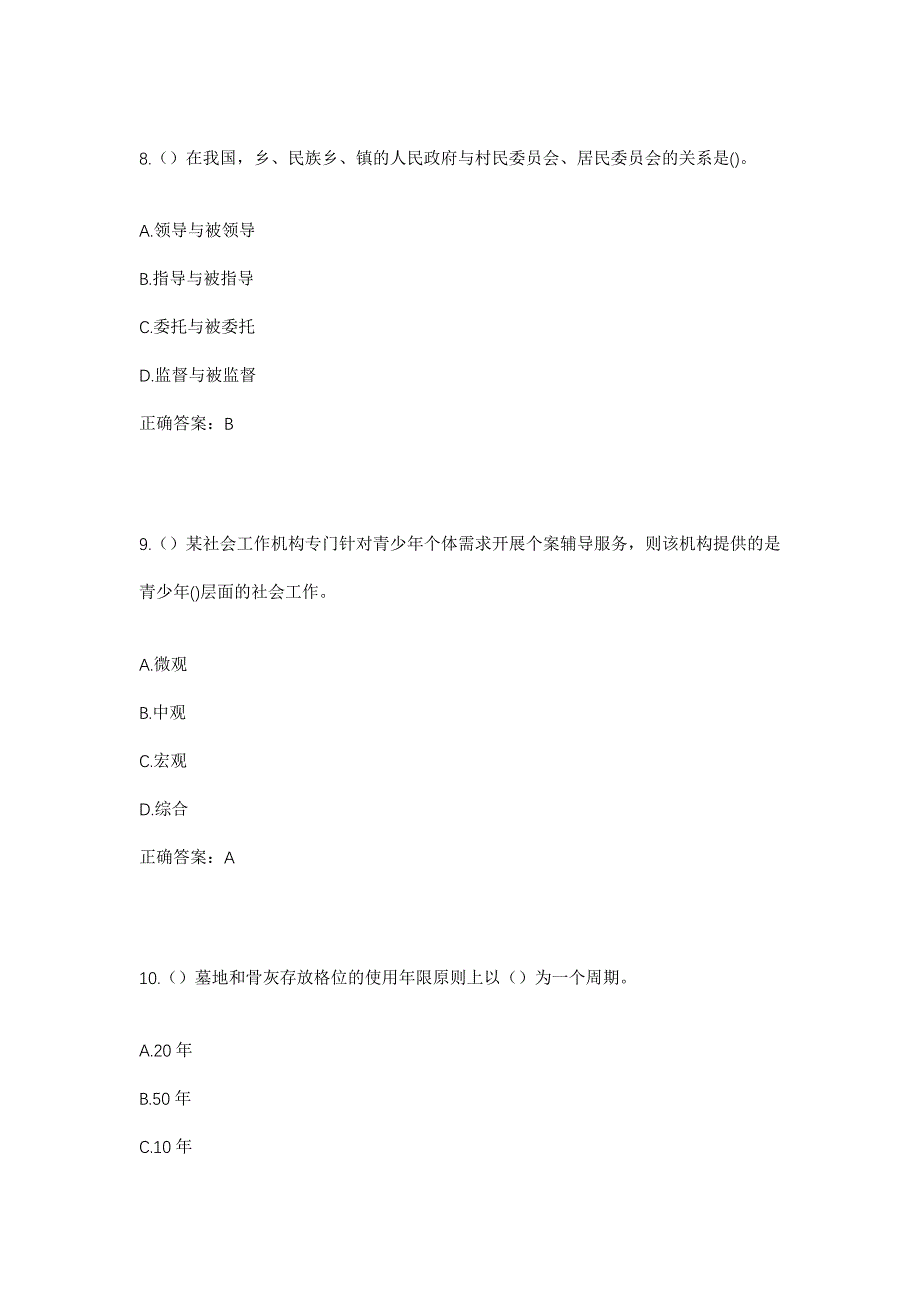 8.（）在我国，乡、民族乡、镇的人民政府与村民委员会、居民委员会的关系是()。

A.领导与被领导

B.指导与被指导

C.委托与被委托

D.监督与被监督

正确答案：B

9.（）某社会工作机构专门针对青少年个体需求开展个案辅导服务，则该机构提供的是青少年()层面的社会工作。

A.微观

B.中观

C.宏观

D.综合

正确答案：A

10.（）墓地和骨灰存放格位的使用年限原则上以（）为一个周期。

A.20 年

B.50 年

C.10 年